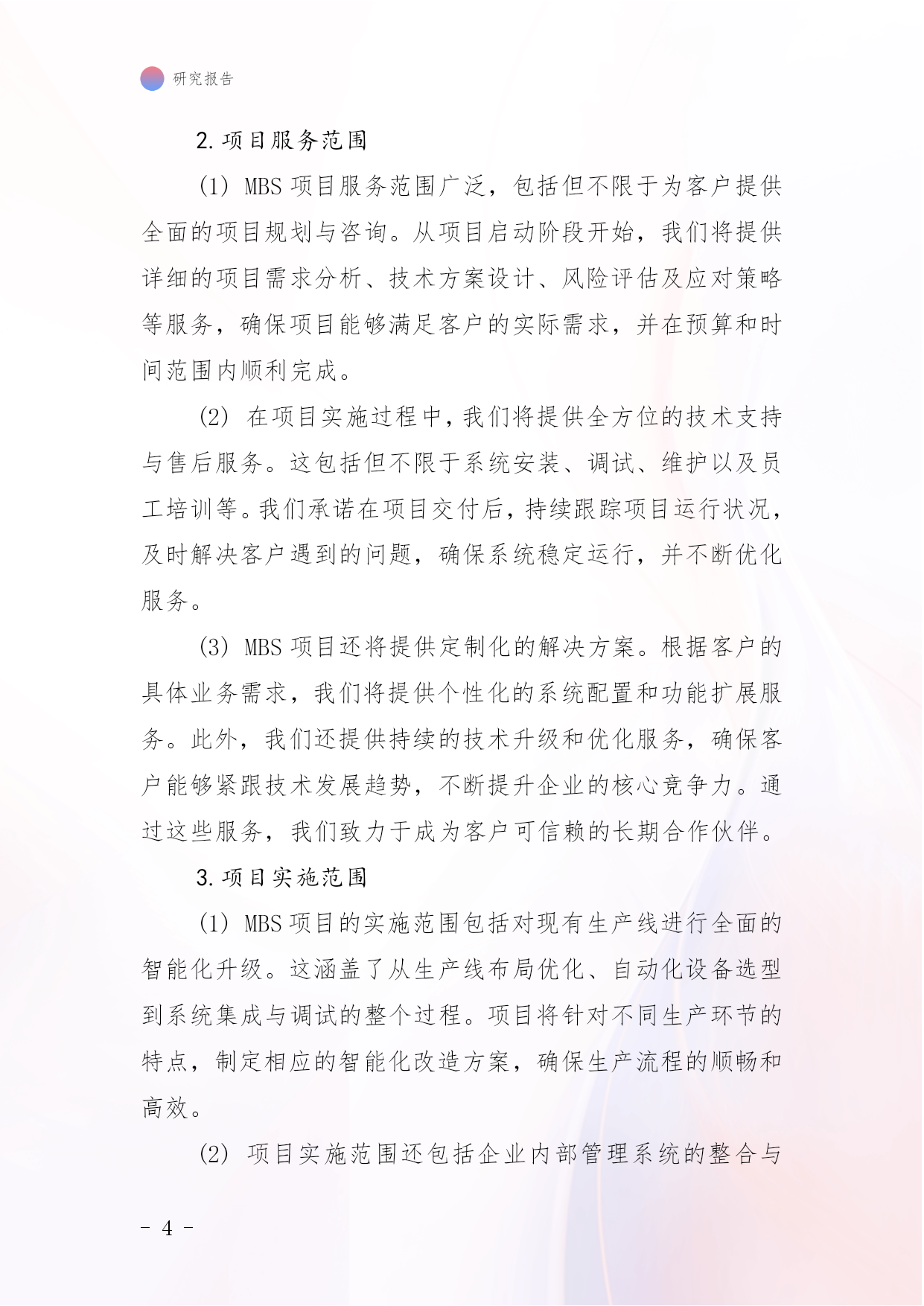 研究报告

2. 项目服务范围

(1) MBS 项目服务范围广泛，包括但不限于为客户提供全面的项目规划与咨询。从项目启动阶段开始，我们将提供详细的项目需求分析、技术方案设计、风险评估及应对策略等服务，确保项目能够满足客户的实际需求，并在预算和时间范围内顺利完成。

(2) 在项目实施过程中，我们将提供全方位的技术支持与售后服务。这包括但不限于系统安装、调试、维护以及员工培训等。我们承诺在项目交付后，持续跟踪项目运行状况，及时解决客户遇到的问题，确保系统稳定运行，并不断优化服务。

(3) MBS 项目还将提供定制化的解决方案。根据客户的具体业务需求，我们将提供个性化的系统配置和功能扩展服务。此外，我们还提供持续的技术升级和优化服务，确保客户能够紧跟技术发展趋势，不断提升企业的核心竞争力。通过这些服务，我们致力于成为客户可信赖的长期合作伙伴。

3. 项目实施范围

(1) MBS 项目的实施范围包括对现有生产线进行全面的智能化升级。这涵盖了从生产线布局优化、自动化设备选型到系统集成与调试的整个过程。项目将针对不同生产环节的特点，制定相应的智能化改造方案，确保生产流程的顺畅和高效。

(2) 项目实施范围还包括企业内部管理系统的整合与

- 4 -